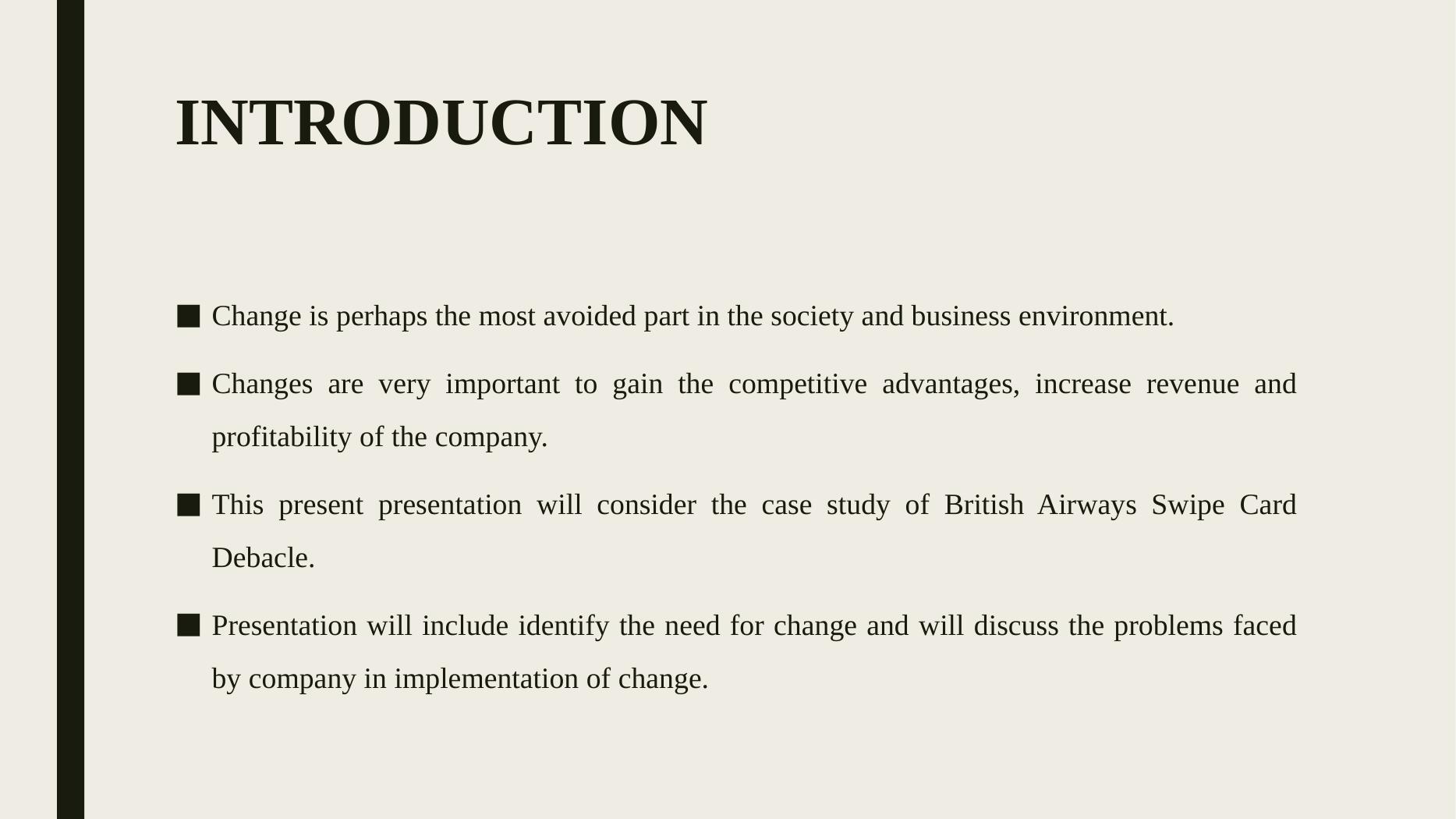 INTRODUCTION

• Change is perhaps the most avoided part in the society and business environment.

• Changes are very important to gain the competitive advantages, increase revenue and profitability of the company.

• This present presentation will consider the case study of British Airways Swipe Card Debacle.

• Presentation will include identify the need for change and will discuss the problems faced by company in implementation of change.